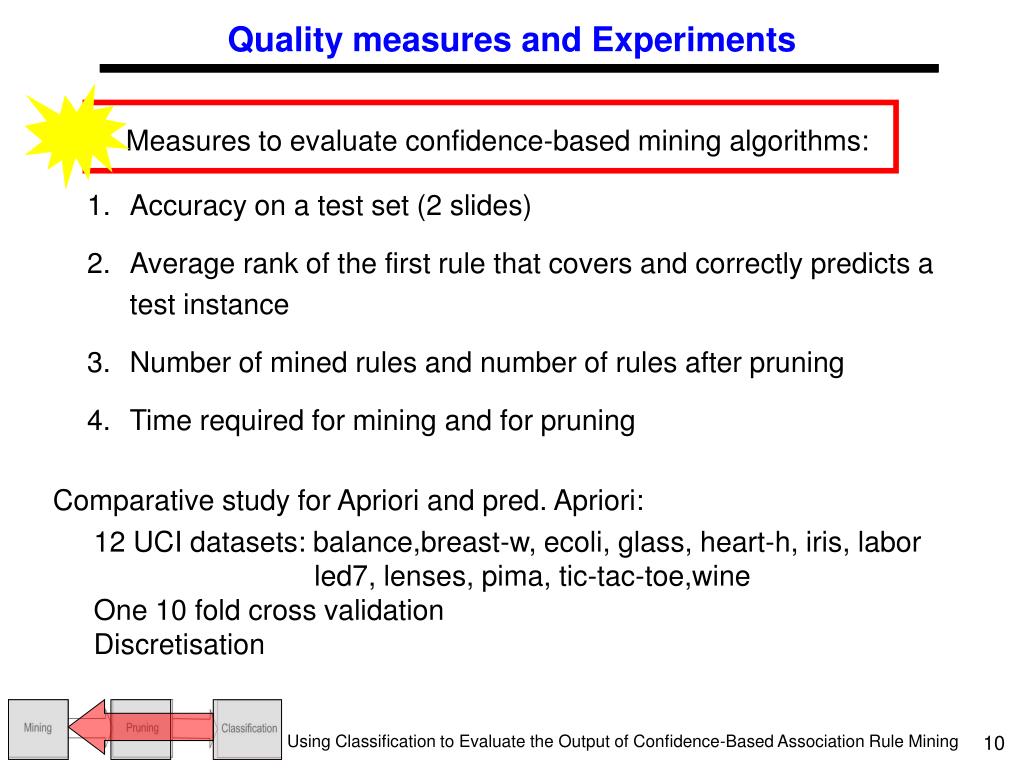 Quality measures and Experiments

Measures to evaluate confidence-based mining algorithms:

1. Accuracy on a test set (2 slides)

2. Average rank of the first rule that covers and correctly predicts a test instance

3. Number of mined rules and number of rules after pruning

4. Time required for mining and for pruning

Comparative study for Apriori and pred. Apriori:

12 UCI datasets: balance,breast-w, ecoli, glass, heart-h, iris, labor led7, lenses, pima, tic-tac-toe,wine
One 10 fold cross validation
Discretisation

Mining Pruning Classification

Using Classification to Evaluate the Output of Confidence-Based Association Rule Mining 10